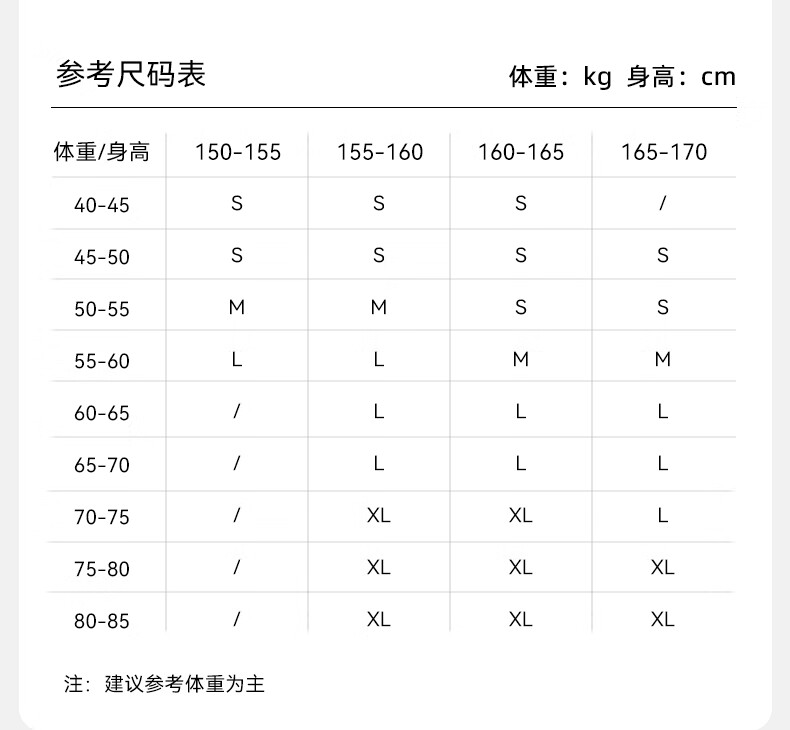 参考尺码表

体重：kg 身高：cm

| 体重/身高 | 150-155 | 155-160 | 160-165 | 165-170 |
|---|---|---|---|---|
| 40-45 | S | S | S | / |
| 45-50 | S | S | S | S |
| 50-55 | M | M | S | S |
| 55-60 | L | L | M | M |
| 60-65 | / | L | L | L |
| 65-70 | / | L | L | L |
| 70-75 | / | XL | XL | L |
| 75-80 | / | XL | XL | XL |
| 80-85 | / | XL | XL | XL |

注：建议参考体重为主